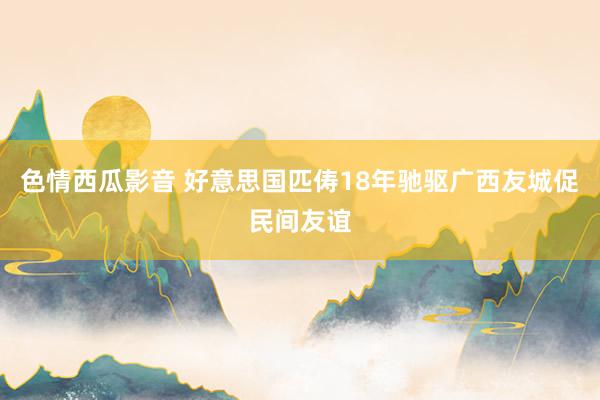 色情西瓜影音 好意思国匹俦18年驰驱广西友城促民间友谊